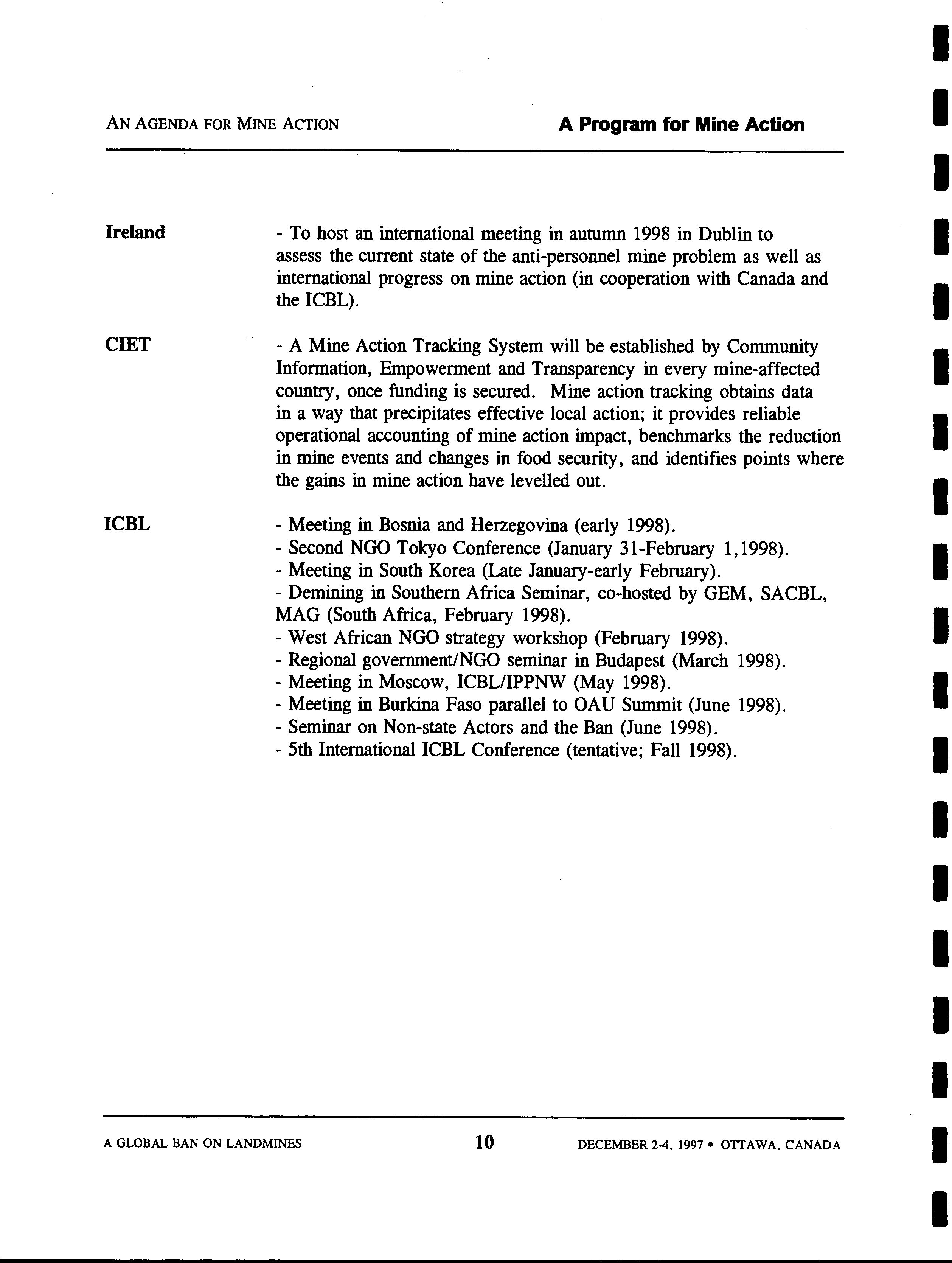 AN AGENDA FOR MINE ACTION

A Program for Mine Action

Ireland

- To host an international meeting in autumn 1998 in Dublin to assess the current state of the anti-personnel mine problem as well as international progress on mine action (in cooperation with Canada and the ICBL).

CIET

- A Mine Action Tracking System will be established by Community Information, Empowerment and Transparency in every mine-affected country, once funding is secured. Mine action tracking obtains data in a way that precipitates effective local action; it provides reliable operational accounting of mine action impact, benchmarks the reduction in mine events and changes in food security, and identifies points where the gains in mine action have levelled out.

ICBL

- Meeting in Bosnia and Herzegovina (early 1998).
- Second NGO Tokyo Conference (January 31-February 1,1998).
- Meeting in South Korea (Late January-early February).
- Demining in Southern Africa Seminar, co-hosted by GEM, SACBL, MAG (South Africa, February 1998).
- West African NGO strategy workshop (February 1998).
- Regional government/NGO seminar in Budapest (March 1998).
- Meeting in Moscow, ICBL/IPPNW (May 1998).
- Meeting in Burkina Faso parallel to OAU Summit (June 1998).
- Seminar on Non-state Actors and the Ban (June 1998).
- 5th International ICBL Conference (tentative; Fall 1998).

A GLOBAL BAN ON LANDMINES

10

DECEMBER 2-4, 1997 • OTTAWA, CANADA